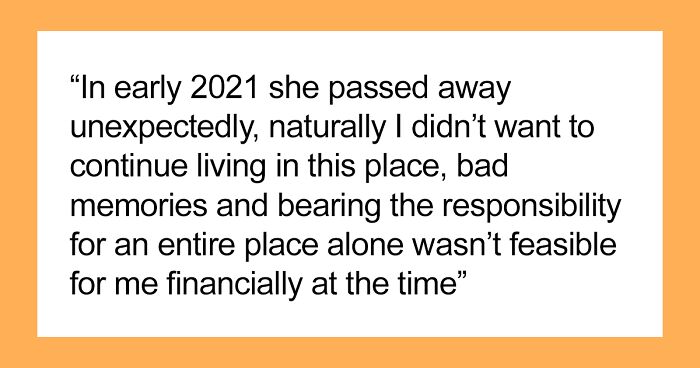 “In early 2021 she passed away unexpectedly, naturally I didn’t want to continue living in this place, bad memories and bearing the responsibility for an entire place alone wasn’t feasible for me financially at the time”